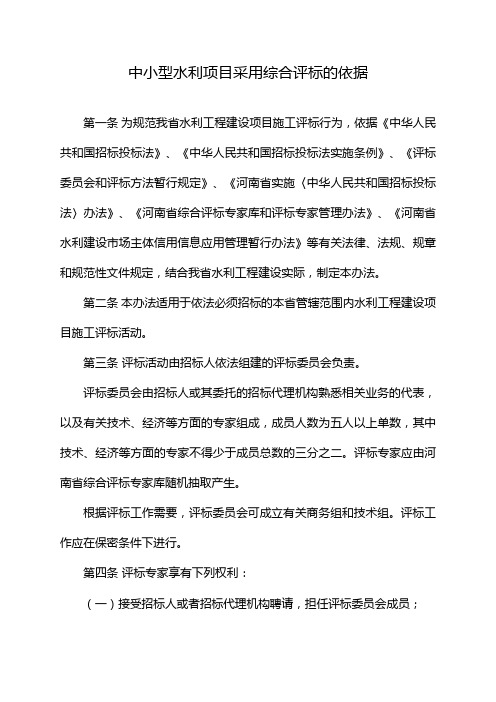 中小型水利项目采用综合评标的依据

第一条 为规范我省水利工程建设项目施工评标行为，依据《中华人民共和国招标投标法》、《中华人民共和国招标投标法实施条例》、《评标委员会和评标方法暂行规定》、《河南省实施〈中华人民共和国招标投标法〉办法》、《河南省综合评标专家库和评标专家管理办法》、《河南省水利建设市场主体信用信息应用管理暂行办法》等有关法律、法规、规章和规范性文件规定，结合我省水利工程建设实际，制定本办法。

第二条 本办法适用于依法必须招标的本省管辖范围内水利工程建设项目施工评标活动。

第三条 评标活动由招标人依法组建的评标委员会负责。

评标委员会由招标人或其委托的招标代理机构熟悉相关业务的代表，以及有关技术、经济等方面的专家组成，成员人数为五人以上单数，其中技术、经济等方面的专家不得少于成员总数的三分之二。评标专家应由河南省综合评标专家库随机抽取产生。

根据评标工作需要，评标委员会可成立有关商务组和技术组。评标工作应在保密条件下进行。

第四条 评标专家享有下列权利：

（一）接受招标人或者招标代理机构聘请，担任评标委员会成员；